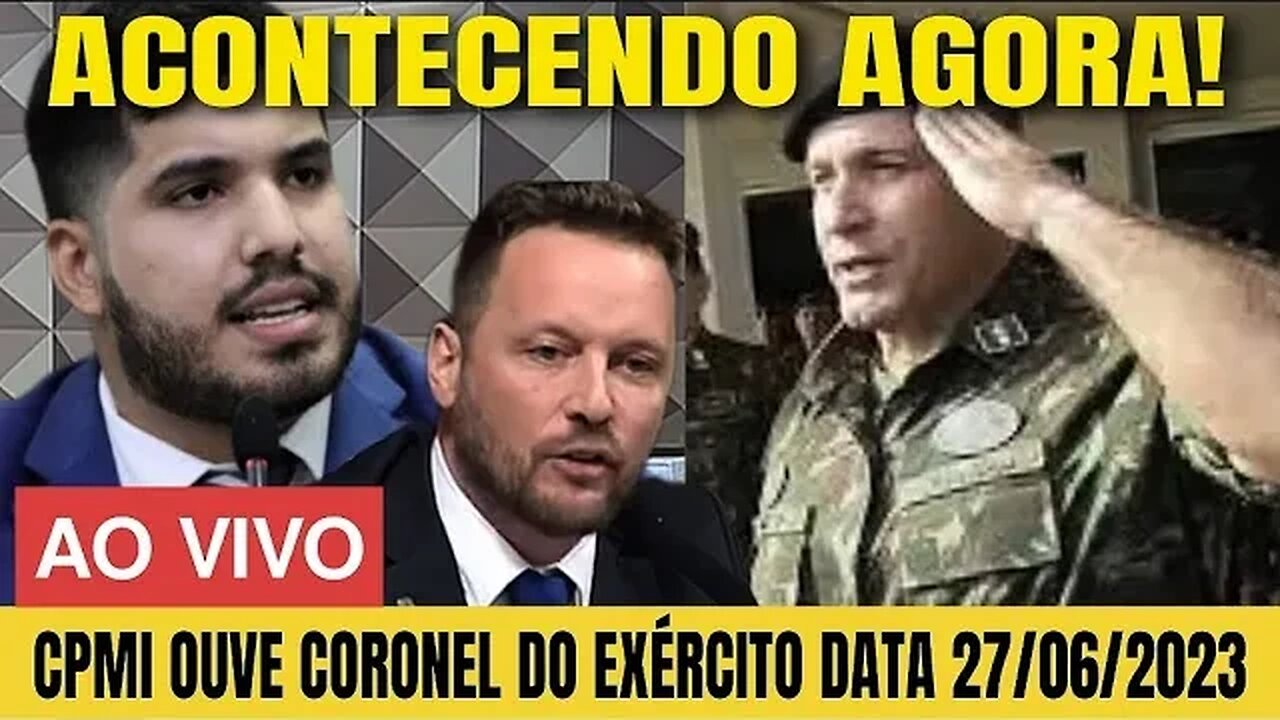 ACONTECENDO AGORA!

AO VIVO

CPMI OUVE CORONEL DO EXÉRCITO DATA 27/06/2023